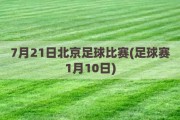 7月21日北京足球比赛(足球赛1月10日)